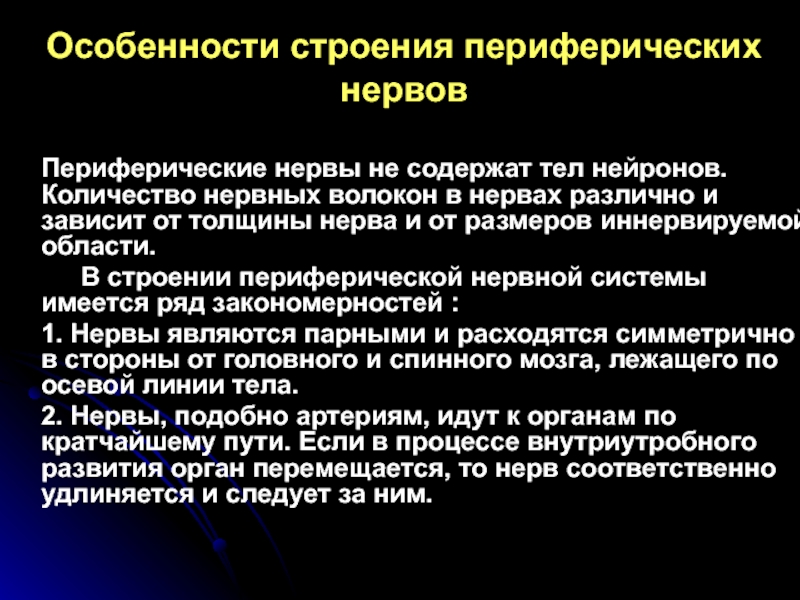 Особенности строения периферических нервов

Периферические нервы не содержат тел нейронов. Количество нервных волокон в нервах различно и зависит от толщины нерва и от размеров иннервируемой области.

В строении периферической нервной системы имеется ряд закономерностей :

1. Нервы являются парными и расходятся симметрично в стороны от головного и спинного мозга, лежащего по осевой линии тела.

2. Нервы, подобно артериям, идут к органам по кратчайшему пути. Если в процессе внутриутробного развития орган перемещается, то нерв соответственно удлиняется и следует за ним.